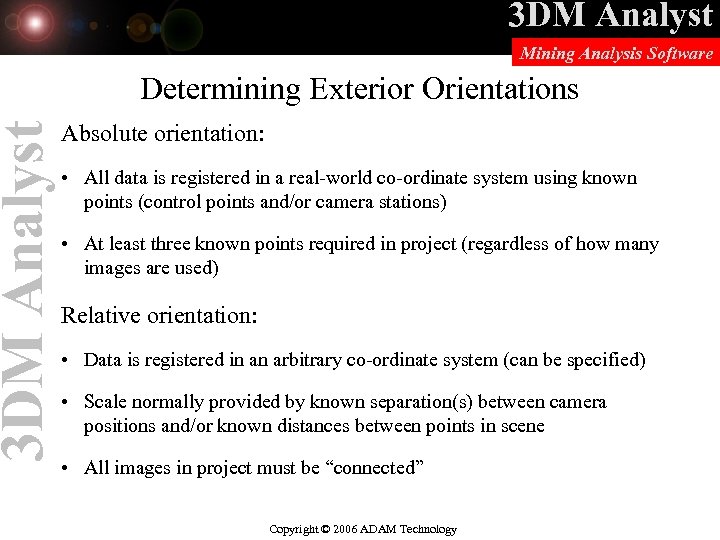 3DM Analyst

Mining Analysis Software

3DM Analyst

Determining Exterior Orientations

Absolute orientation:

• All data is registered in a real-world co-ordinate system using known points (control points and/or camera stations)

• At least three known points required in project (regardless of how many images are used)

Relative orientation:

• Data is registered in an arbitrary co-ordinate system (can be specified)

• Scale normally provided by known separation(s) between camera positions and/or known distances between points in scene

• All images in project must be “connected”

Copyright © 2006 ADAM Technology